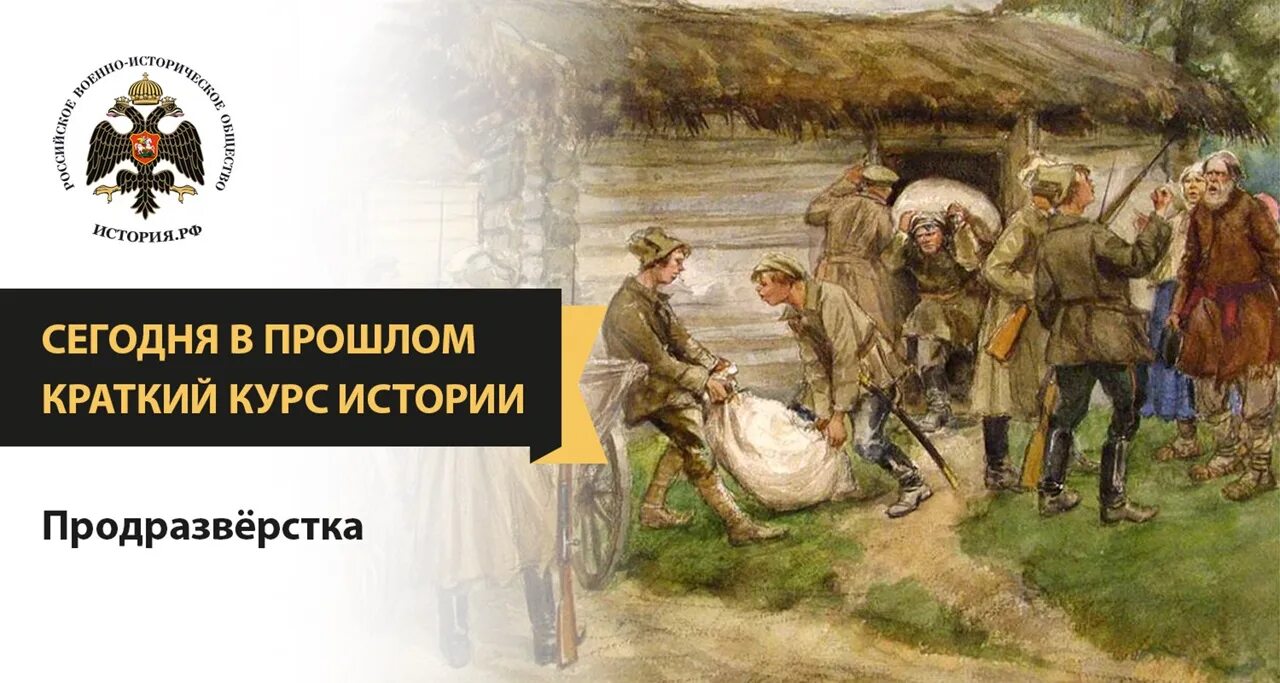 РОССИЙСКОЕ ВОЕННО-ИСТОРИЧЕСКОЕ ОБЩЕСТВО

ИСТОРИЯ.РФ

СЕГОДНЯ В ПРОШЛОМ
КРАТКИЙ КУРС ИСТОРИИ

Продразвёрстка